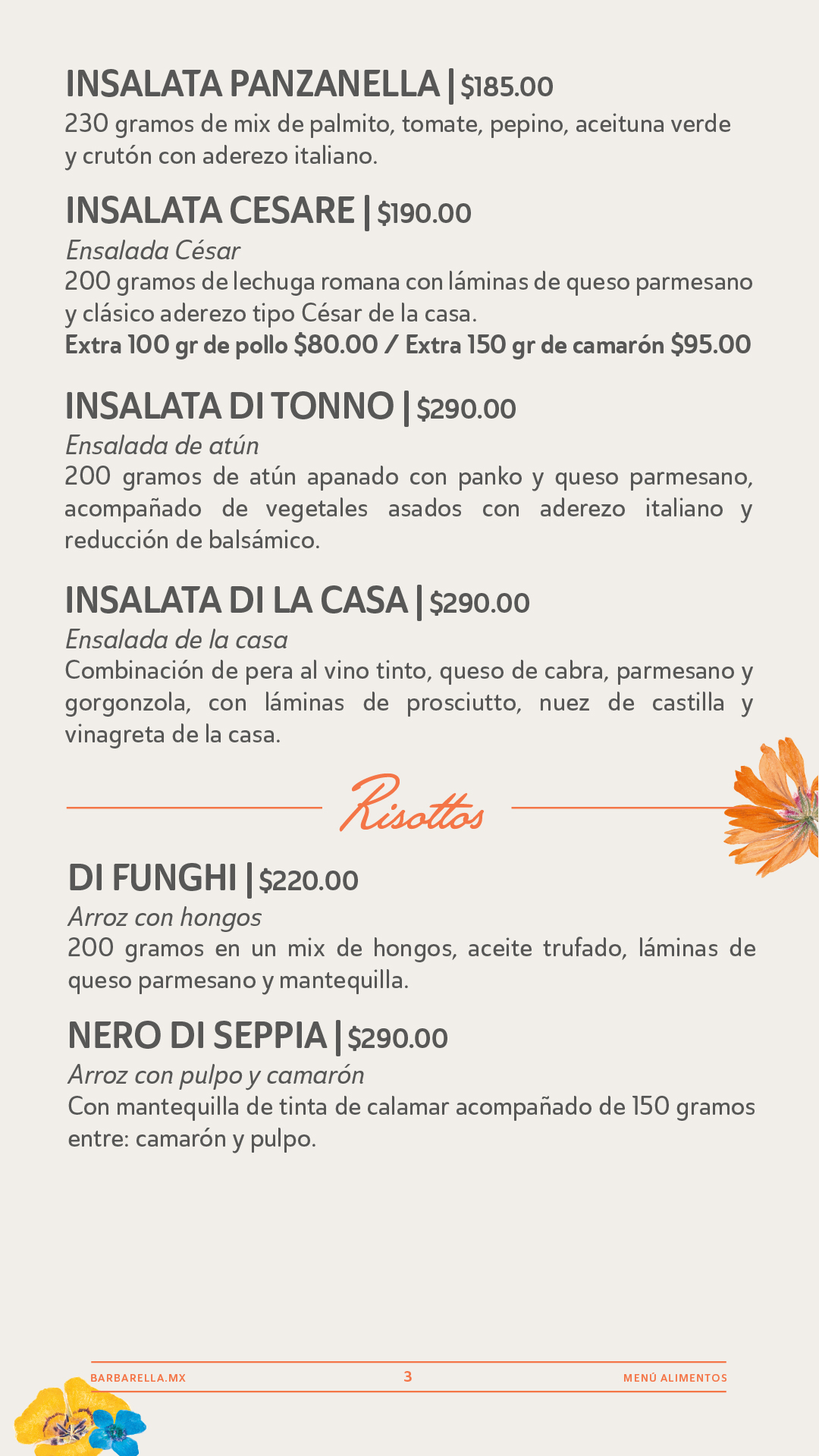 INSALATA PANZANELLA | $185.00
230 gramos de mix de palmito, tomate, pepino, aceituna verde y crutón con aderezo italiano.

INSALATA CESARE | $190.00
Ensalada César
200 gramos de lechuga romana con láminas de queso parmesano y clásico aderezo tipo César de la casa.
Extra 100 gr de pollo $80.00 / Extra 150 gr de camarón $95.00

INSALATA DI TONNO | $290.00
Ensalada de atún
200 gramos de atún apanado con panko y queso parmesano, acompañado de vegetales asados con aderezo italiano y reducción de balsámico.

INSALATA DI LA CASA | $290.00
Ensalada de la casa
Combinación de pera al vino tinto, queso de cabra, parmesano y gorgonzola, con láminas de prosciutto, nuez de castilla y vinagreta de la casa.

Risottos

DI FUNGHI | $220.00
Arroz con hongos
200 gramos en un mix de hongos, aceite trufado, láminas de queso parmesano y mantequilla.

NERO DI SEPPIA | $290.00
Arroz con pulpo y camarón
Con mantequilla de tinta de calamar acompañado de 150 gramos entre: camarón y pulpo.

BARBARELLA.MX 3 MENÚ ALIMENTOS